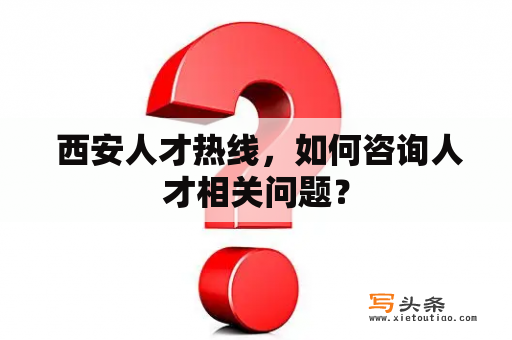 西安人才热线，如何咨询人才相关问题？

写头条
www.xietoutiao.com